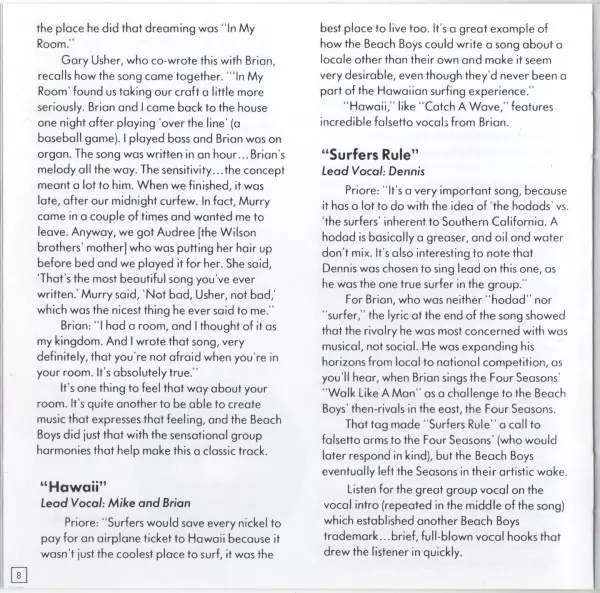 the place he did that dreaming was "In My Room."

Gary Usher, who co-wrote this with Brian, recalls how the song came together. "'In My Room' found us taking our craft a little more seriously. Brian and I came back to the house one night after playing 'over the line' (a baseball game). I played bass and Brian was on organ. The song was written in an hour…Brian's melody all the way. The sensitivity…the concept meant a lot to him. When we finished, it was late, after our midnight curfew. In fact, Murry came in a couple of times and wanted me to leave. Anyway, we got Audree [the Wilson brothers' mother] who was putting her hair up before bed and we played it for her. She said, 'That's the most beautiful song you've ever written.' Murry said, 'Not bad, Usher, not bad,' which was the nicest thing he ever said to me."

Brian: "I had a room, and I thought of it as my kingdom. And I wrote that song, very definitely, that you're not afraid when you're in your room. It's absolutely true."

It's one thing to feel that way about your room. It's quite another to be able to create music that expresses that feeling, and the Beach Boys did just that with the sensational group harmonies that help make this a classic track.

"Hawaii"
Lead Vocal: Mike and Brian

Priore: "Surfers would save every nickel to pay for an airplane ticket to Hawaii because it wasn't just the coolest place to surf, it was the best place to live too. It's a great example of how the Beach Boys could write a song about a locale other than their own and make it seem very desirable, even though they'd never been a part of the Hawaiian surfing experience."

"Hawaii," like "Catch A Wave," features incredible falsetto vocals from Brian.

"Surfers Rule"
Lead Vocal: Dennis

Priore: "It's a very important song, because it has a lot to do with the idea of 'the hodads' vs. 'the surfers' inherent to Southern California. A hodad is basically a greaser, and oil and water don't mix. It's also interesting to note that Dennis was chosen to sing lead on this one, as he was the one true surfer in the group."

For Brian, who was neither "hodad" nor "surfer," the lyric at the end of the song showed that the rivalry he was most concerned with was musical, not social. He was expanding his horizons from local to national competition, as you'll hear, when Brian sings the Four Seasons' "Walk Like A Man" as a challenge to the Beach Boys' then-rivals in the east, the Four Seasons.

That tag made "Surfers Rule" a call to falsetto arms to the Four Seasons' (who would later respond in kind), but the Beach Boys eventually left the Seasons in their artistic wake.

Listen for the great group vocal on the vocal intro (repeated in the middle of the song) which established another Beach Boys trademark…brief, full-blown vocal hooks that drew the listener in quickly.

8